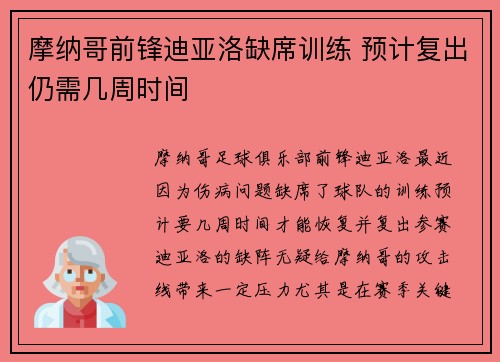 摩纳哥前锋迪亚洛缺席训练 预计复出仍需几周时间

摩纳哥足球俱乐部前锋迪亚洛最近因为伤病问题缺席了球队的训练预计要几周时间才能恢复并复出参赛迪亚洛的缺阵无疑给摩纳哥的攻击线带来一定压力尤其是在赛季关键